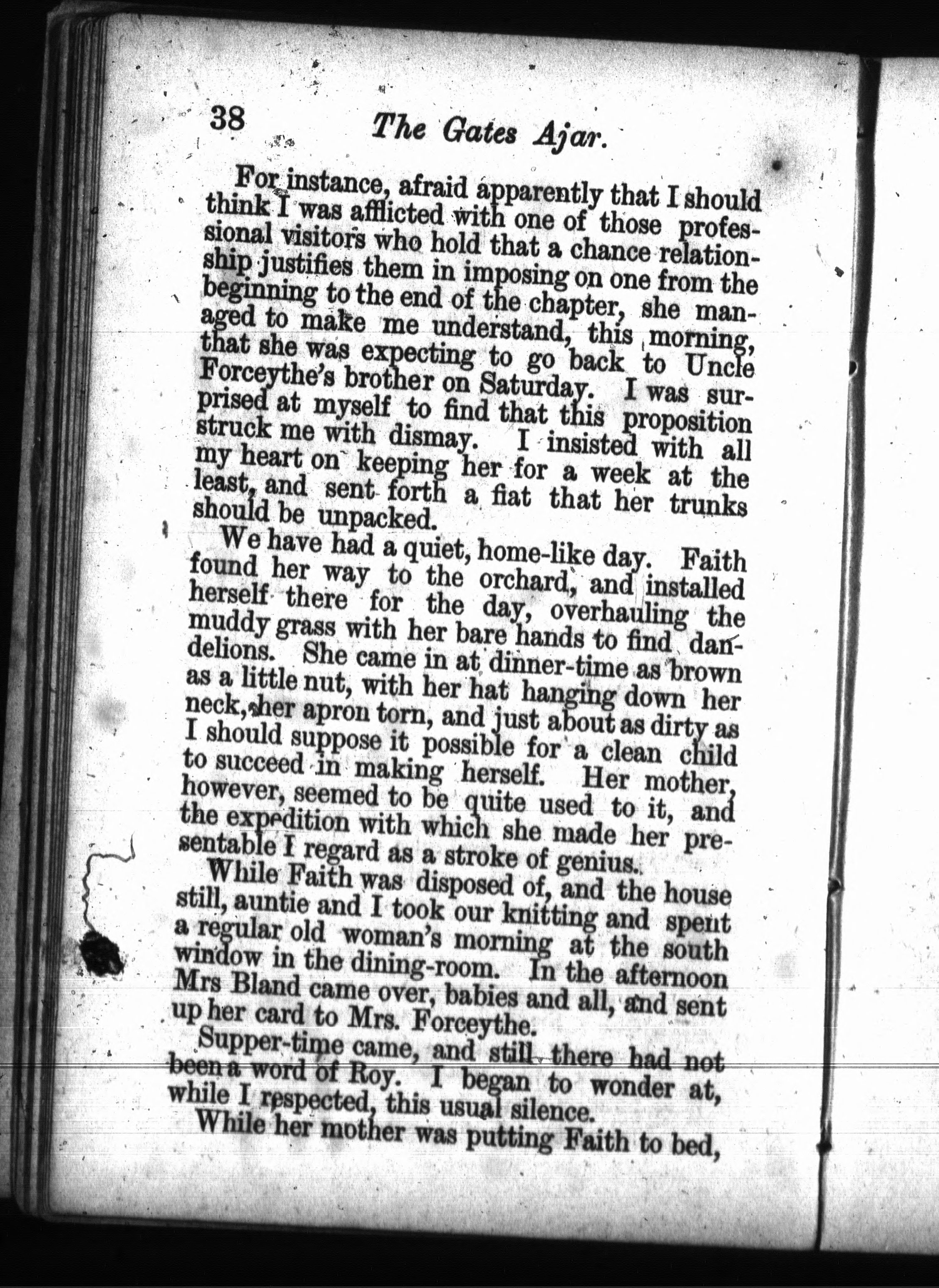 38 The Gates Ajar.

For instance, afraid apparently that I should think I was afflicted with one of those professional visitors who hold that a chance relationship justifies them in imposing on one from the beginning to the end of the chapter, she managed to make me understand, this morning, that she was expecting to go back to Uncle Forceythe's brother on Saturday. I was surprised at myself to find that this proposition struck me with dismay. I insisted with all my heart on keeping her for a week at the least, and sent forth a fiat that her trunks should be unpacked.

We have had a quiet, home-like day. Faith found her way to the orchard, and installed herself there for the day, overhauling the muddy grass with her bare hands to find dandelions. She came in at dinner-time as brown as a little nut, with her hat hanging down her neck, her apron torn, and just about as dirty as I should suppose it possible for a clean child to succeed in making herself. Her mother, however, seemed to be quite used to it, and the expedition with which she made her presentable I regard as a stroke of genius.

While Faith was disposed of, and the house still, auntie and I took our knitting and spent a regular old woman's morning at the south window in the dining-room. In the afternoon Mrs Bland came over, babies and all, and sent up her card to Mrs. Forceythe.

Supper-time came, and still there had not been a word of Roy. I began to wonder at, while I respected, this usual silence.

While her mother was putting Faith to bed,